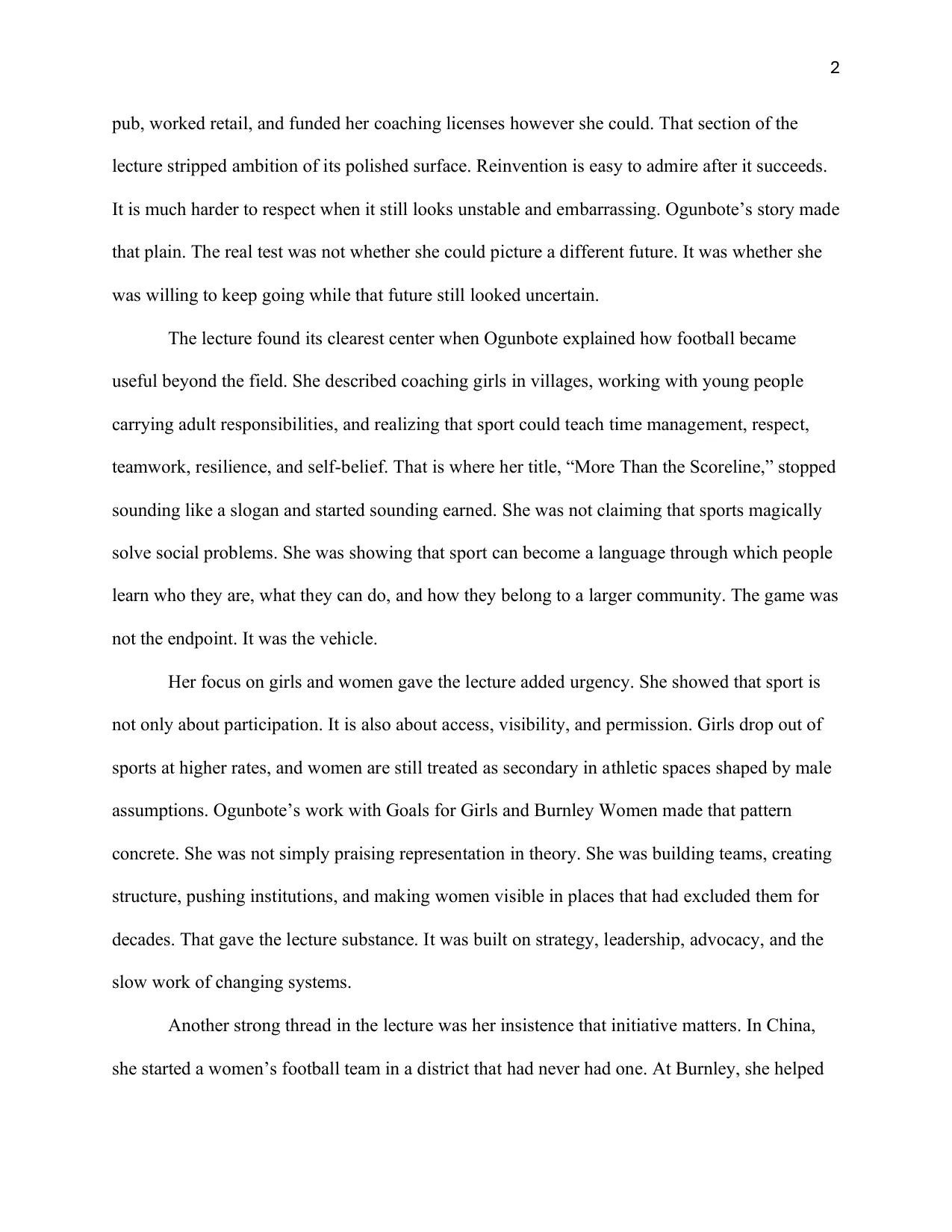 2

pub, worked retail, and funded her coaching licenses however she could. That section of the lecture stripped ambition of its polished surface. Reinvention is easy to admire after it succeeds. It is much harder to respect when it still looks unstable and embarrassing. Ogunbote's story made that plain. The real test was not whether she could picture a different future. It was whether she was willing to keep going while that future still looked uncertain.

The lecture found its clearest center when Ogunbote explained how football became useful beyond the field. She described coaching girls in villages, working with young people carrying adult responsibilities, and realizing that sport could teach time management, respect, teamwork, resilience, and self-belief. That is where her title, "More Than the Scoreline," stopped sounding like a slogan and started sounding earned. She was not claiming that sports magically solve social problems. She was showing that sport can become a language through which people learn who they are, what they can do, and how they belong to a larger community. The game was not the endpoint. It was the vehicle.

Her focus on girls and women gave the lecture added urgency. She showed that sport is not only about participation. It is also about access, visibility, and permission. Girls drop out of sports at higher rates, and women are still treated as secondary in athletic spaces shaped by male assumptions. Ogunbote's work with Goals for Girls and Burnley Women made that pattern concrete. She was not simply praising representation in theory. She was building teams, creating structure, pushing institutions, and making women visible in places that had excluded them for decades. That gave the lecture substance. It was built on strategy, leadership, advocacy, and the slow work of changing systems.

Another strong thread in the lecture was her insistence that initiative matters. In China, she started a women's football team in a district that had never had one. At Burnley, she helped